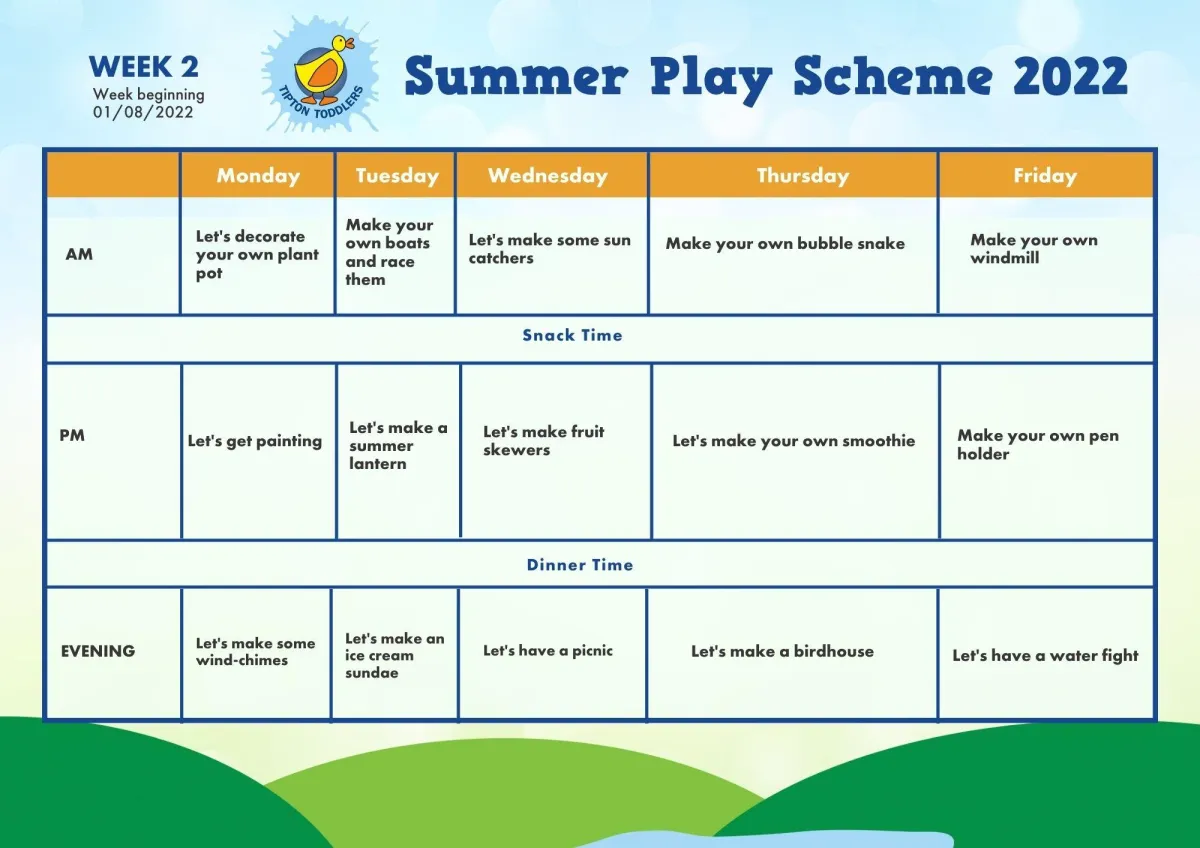 WEEK 2
Week beginning
01/08/2022

TIPTON TODDLERS

Summer Play Scheme 2022

| | Monday | Tuesday | Wednesday | Thursday | Friday |
|---|---|---|---|---|---|
| AM | Let's decorate your own plant pot | Make your own boats and race them | Let's make some sun catchers | Make your own bubble snake | Make your own windmill |
| Snack Time | | | | | |
| PM | Let's get painting | Let's make a summer lantern | Let's make fruit skewers | Let's make your own smoothie | Make your own pen holder |
| Dinner Time | | | | | |
| EVENING | Let's make some wind-chimes | Let's make an ice cream sundae | Let's have a picnic | Let's make a birdhouse | Let's have a water fight |